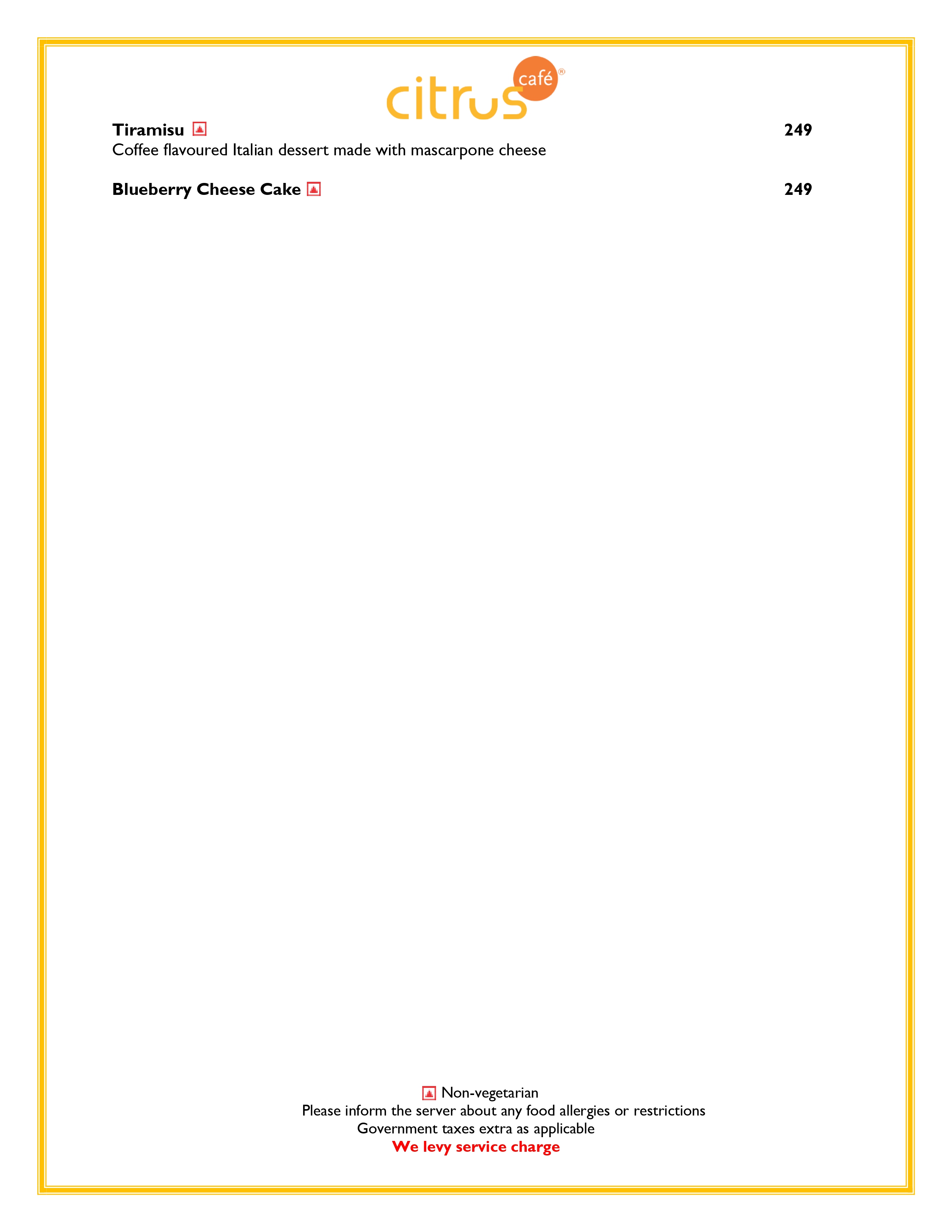 citrus café®

Tiramisu 249
Coffee flavoured Italian dessert made with mascarpone cheese

Blueberry Cheese Cake 249

Non-vegetarian
Please inform the server about any food allergies or restrictions
Government taxes extra as applicable
We levy service charge